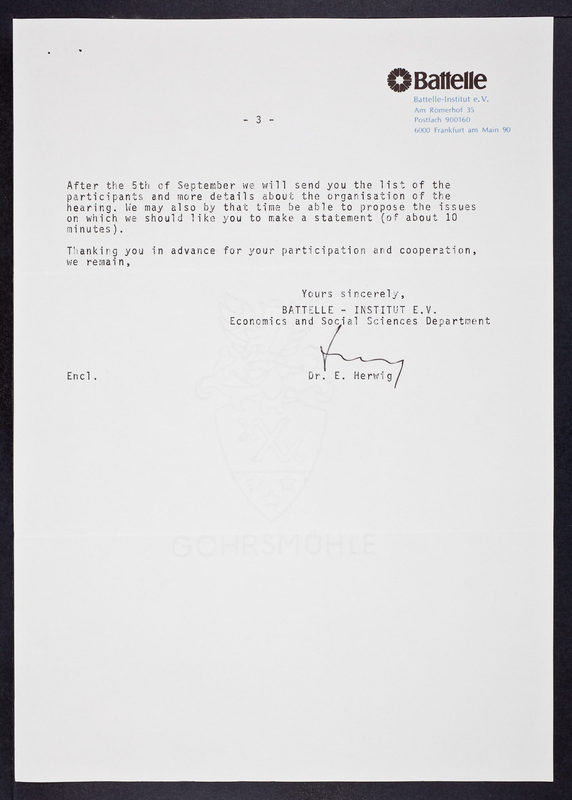 Battelle
Battelle-Institut e.V.
Am Römerhof 35
Postfach 900160
6000 Frankfurt am Main 90

- 3 -

After the 5th of September we will send you the list of the participants and more details about the organisation of the hearing. We may also by that time be able to propose the issues on which we should like you to make a statement (of about 10 minutes).

Thanking you in advance for your participation and cooperation, we remain,

Yours sincerely,
BATTELLE - INSTITUT E.V.
Economics and Social Sciences Department

Encl.

Dr. E. Herwig

GOHRSMÜHLE